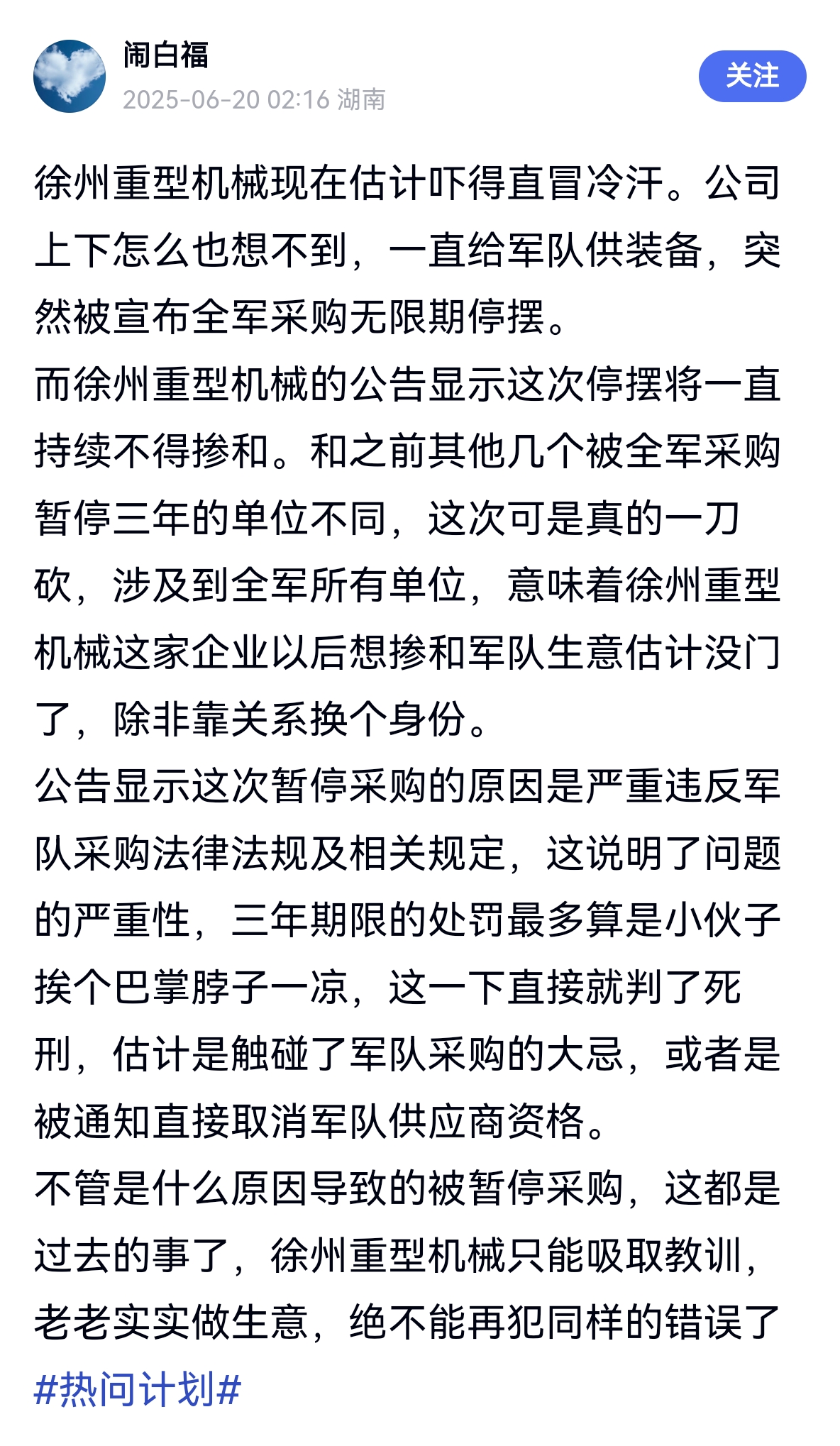 闹白福
2025-06-20 02:16 湖南
关注

徐州重型机械现在估计吓得直冒冷汗。公司上下怎么也想不到，一直给军队供装备，突然被宣布全军采购无限期停摆。
而徐州重型机械的公告显示这次停摆将一直持续不得掺和。和之前其他几个被全军采购暂停三年的单位不同，这次可是真的一刀砍，涉及到全军所有单位，意味着徐州重型机械这家企业以后想掺和军队生意估计没门了，除非靠关系换个身份。
公告显示这次暂停采购的原因是严重违反军队采购法律法规及相关规定，这说明了问题的严重性，三年期限的处罚最多算是小伙子挨个巴掌脖子一凉，这一下直接就判了死刑，估计是触碰了军队采购的大忌，或者是被通知直接取消军队供应商资格。
不管是什么原因导致的被暂停采购，这都是过去的事了，徐州重型机械只能吸取教训，老老实实做生意，绝不能再犯同样的错误了
#热问计划#